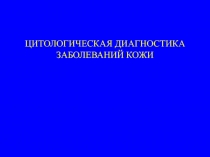 ЦИТОЛОГИЧЕСКАЯ ДИАГНОСТИКА ЗАБОЛЕВАНИЙ КОЖИ